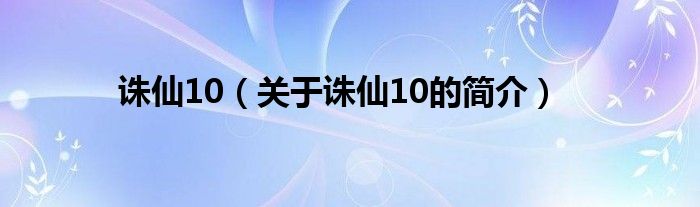 诛仙10（关于诛仙10的简介）